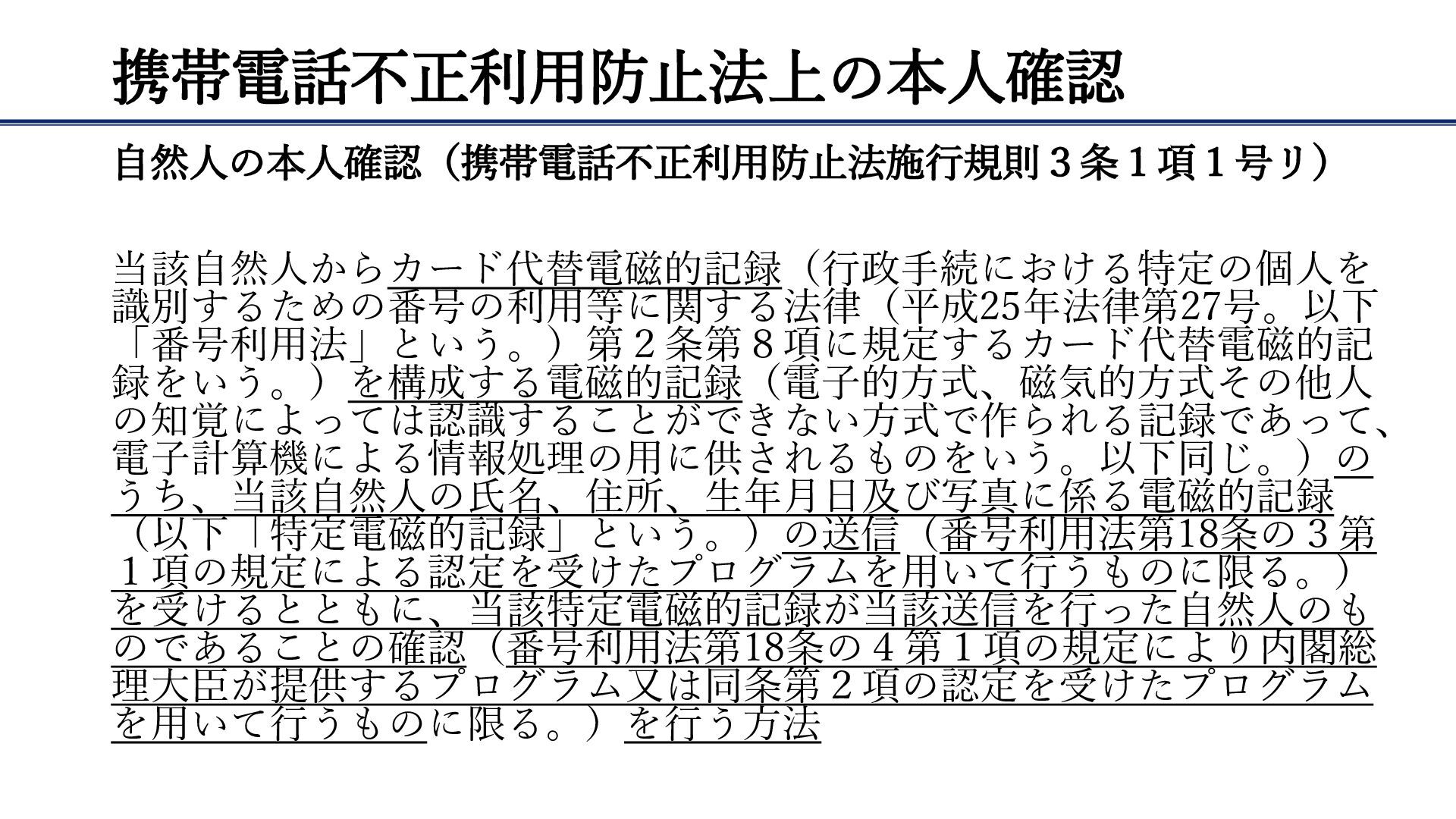 携帯電話不正利用防止法上の本人確認

自然人の本人確認（携帯電話不正利用防止法施行規則３条１項１号リ）

当該自然人からカード代替電磁的記録（行政手続における特定の個人を識別するための番号の利用等に関する法律（平成25年法律第27号。以下「番号利用法」という。）第２条第８項に規定するカード代替電磁的記録をいう。）を構成する電磁的記録（電子的方式、磁気的方式その他人の知覚によっては認識することができない方式で作られる記録であって、電子計算機による情報処理の用に供されるものをいう。以下同じ。）のうち、当該自然人の氏名、住所、生年月日及び写真に係る電磁的記録（以下「特定電磁的記録」という。）の送信（番号利用法第18条の３第１項の規定による認定を受けたプログラムを用いて行うものに限る。）を受けるとともに、当該特定電磁的記録が当該送信を行った自然人のものであることの確認（番号利用法第18条の４第１項の規定により内閣総理大臣が提供するプログラム又は同条第２項の認定を受けたプログラムを用いて行うものに限る。）を行う方法